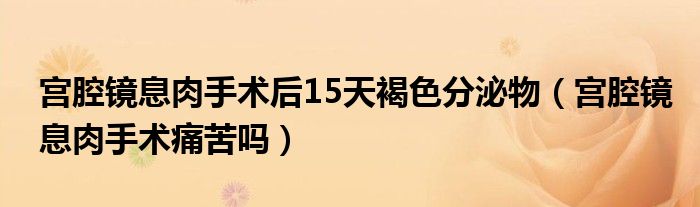 宫腔镜息肉手术后15天褐色分泌物（宫腔镜息肉手术痛苦吗）